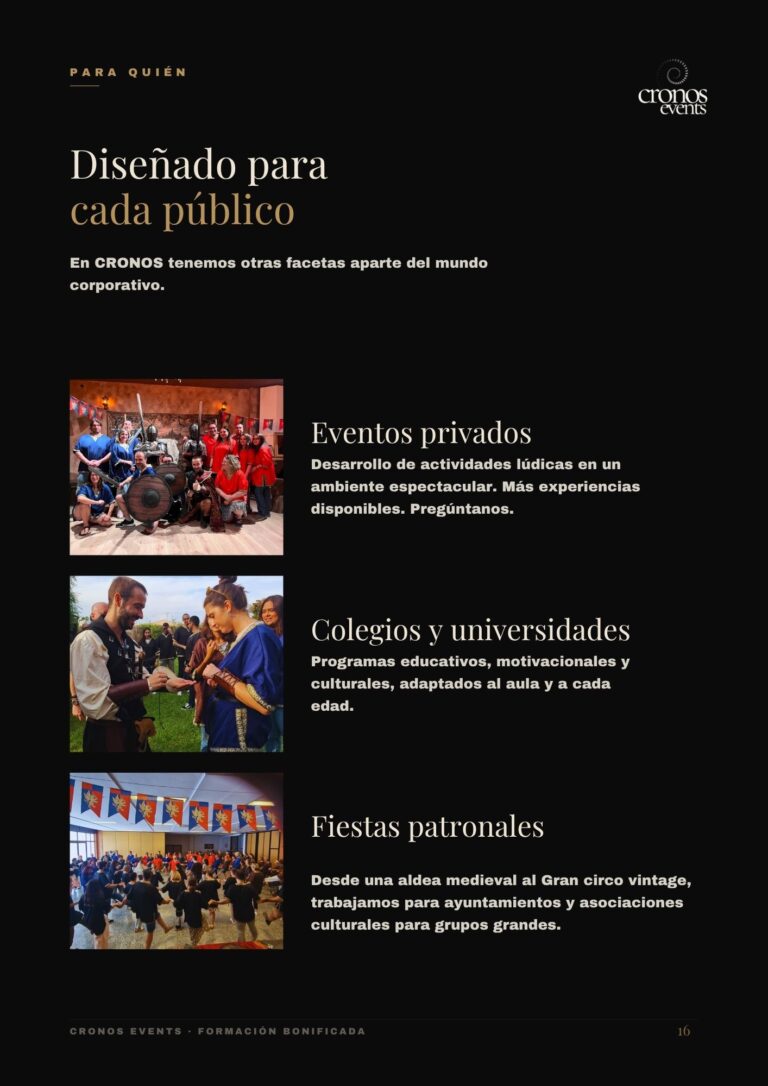 PARA QUIÉN

cronos events

Diseñado para cada público

En CRONOS tenemos otras facetas aparte del mundo corporativo.

Eventos privados

Desarrollo de actividades lúdicas en un ambiente espectacular. Más experiencias disponibles. Pregúntanos.

Colegios y universidades

Programas educativos, motivacionales y culturales, adaptados al aula y a cada edad.

Fiestas patronales

Desde una aldea medieval al Gran circo vintage, trabajamos para ayuntamientos y asociaciones culturales para grupos grandes.

CRONOS EVENTS · FORMACIÓN BONIFICADA

16